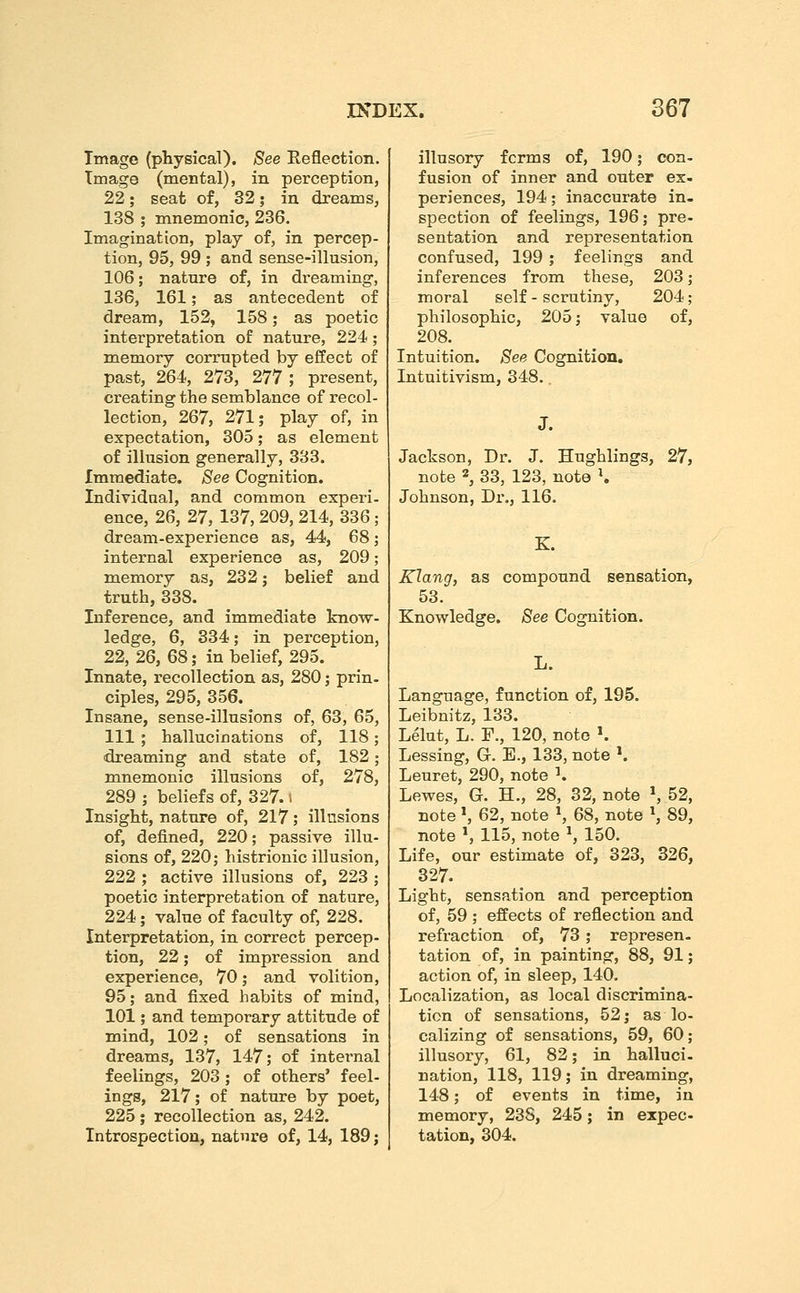 INDEX. 367

Image (physical). See Reflection.
Image (mental), in perception, 22; seat of, 32; in dreams, 138; mnemonic, 236.
Imagination, play of, in perception, 95, 99; and sense-illusion, 106; nature of, in dreaming, 136, 161; as antecedent of dream, 152, 158; as poetic interpretation of nature, 224; memory corrupted by effect of past, 264, 273, 277; present, creating the semblance of recollection, 267, 271; play of, in expectation, 305; as element of illusion generally, 333.
Immediate. See Cognition.
Individual, and common experience, 26, 27, 137, 209, 214, 336; dream-experience as, 44, 68; internal experience as, 209; memory as, 232; belief and truth, 338.
Inference, and immediate knowledge, 6, 334; in perception, 22, 26, 68; in belief, 295.
Innate, recollection as, 280; principles, 295, 356.
Insane, sense-illusions of, 63, 65, 111; hallucinations of, 118; dreaming and state of, 182; mnemonic illusions of, 278, 289; beliefs of, 327.
Insight, nature of, 217; illusions of, defined, 220; passive illusions of, 220; histrionic illusion, 222; active illusions of, 223; poetic interpretation of nature, 224; value of faculty of, 228.
Interpretation, in correct perception, 22; of impression and experience, 70; and volition, 95; and fixed habits of mind, 101; and temporary attitude of mind, 102; of sensations in dreams, 137, 147; of internal feelings, 203; of others' feelings, 217; of nature by poet, 225; recollection as, 242.
Introspection, nature of, 14, 189; illusory forms of, 190; confusion of inner and outer experiences, 194; inaccurate inspection of feelings, 196; presentation and representation confused, 199; feelings and inferences from these, 203; moral self-scrutiny, 204; philosophic, 205; value of, 208.
Intuition. See Cognition.
Intuitivism, 348.

J.

Jackson, Dr. J. Hughlings, 27, note $^2$, 33, 123, note $^1$.
Johnson, Dr., 116.

K.

Klang, as compound sensation, 53.
Knowledge. See Cognition.

L.

Language, function of, 195.
Leibnitz, 133.
Lélut, L. F., 120, note $^1$.
Lessing, G. E., 133, note $^1$.
Leuret, 290, note $^1$.
Lewes, G. H., 28, 32, note $^1$, 52, note $^1$, 62, note $^1$, 68, note $^1$, 89, note $^1$, 115, note $^1$, 150.
Life, our estimate of, 323, 326, 327.
Light, sensation and perception of, 59; effects of reflection and refraction of, 73; representation of, in painting, 88, 91; action of, in sleep, 140.
Localization, as local discrimination of sensations, 52; as localizing of sensations, 59, 60; illusory, 61, 82; in hallucination, 118, 119; in dreaming, 148; of events in time, in memory, 238, 245; in expectation, 304.